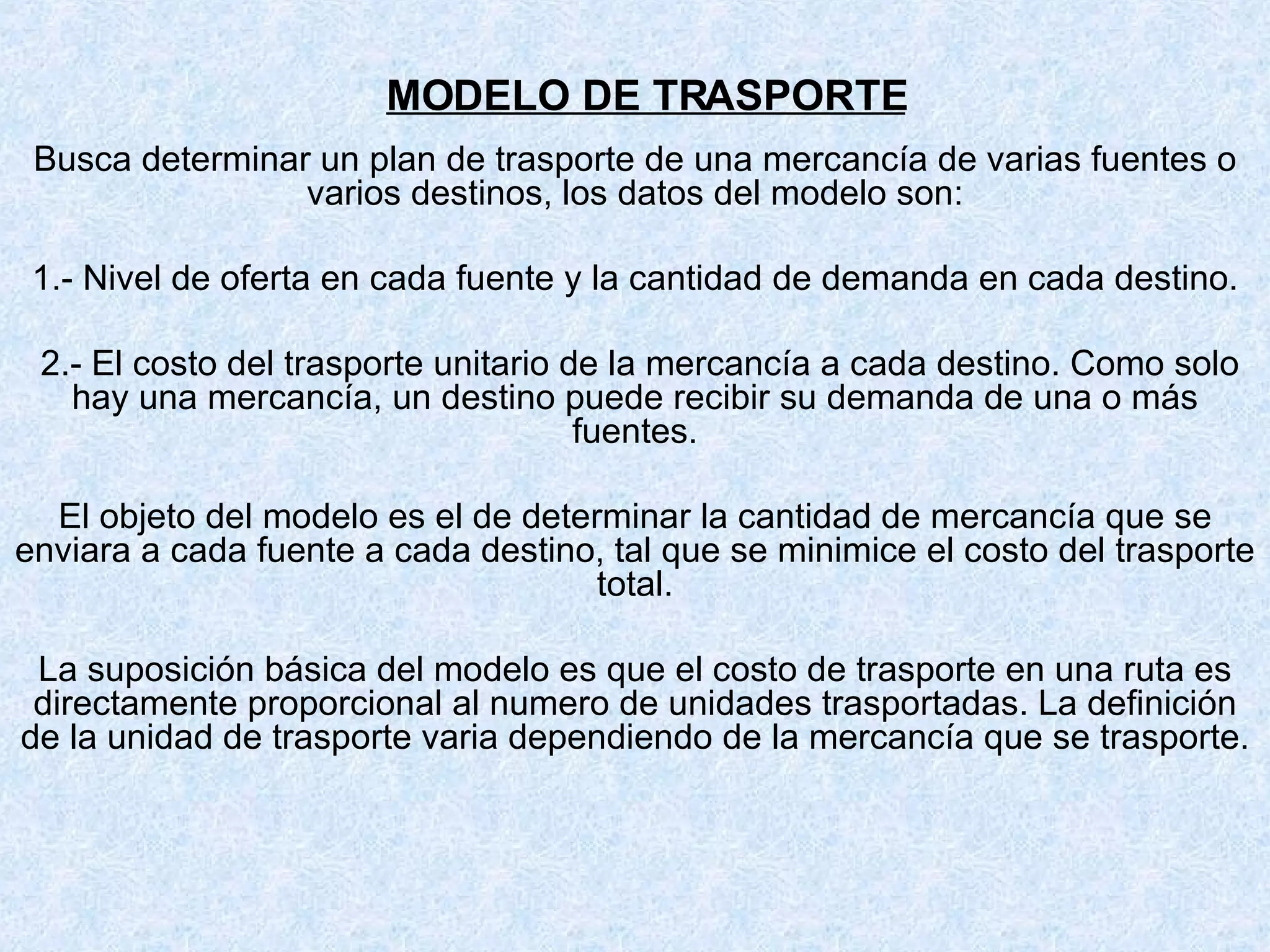 MODELO DE TRASPORTE

Busca determinar un plan de trasporte de una mercancía de varias fuentes o varios destinos, los datos del modelo son:

1.- Nivel de oferta en cada fuente y la cantidad de demanda en cada destino.

2.- El costo del trasporte unitario de la mercancía a cada destino. Como solo hay una mercancía, un destino puede recibir su demanda de una o más fuentes.

El objeto del modelo es el de determinar la cantidad de mercancía que se enviara a cada fuente a cada destino, tal que se minimice el costo del trasporte total.

La suposición básica del modelo es que el costo de trasporte en una ruta es directamente proporcional al numero de unidades trasportadas. La definición de la unidad de trasporte varia dependiendo de la mercancía que se trasporte.